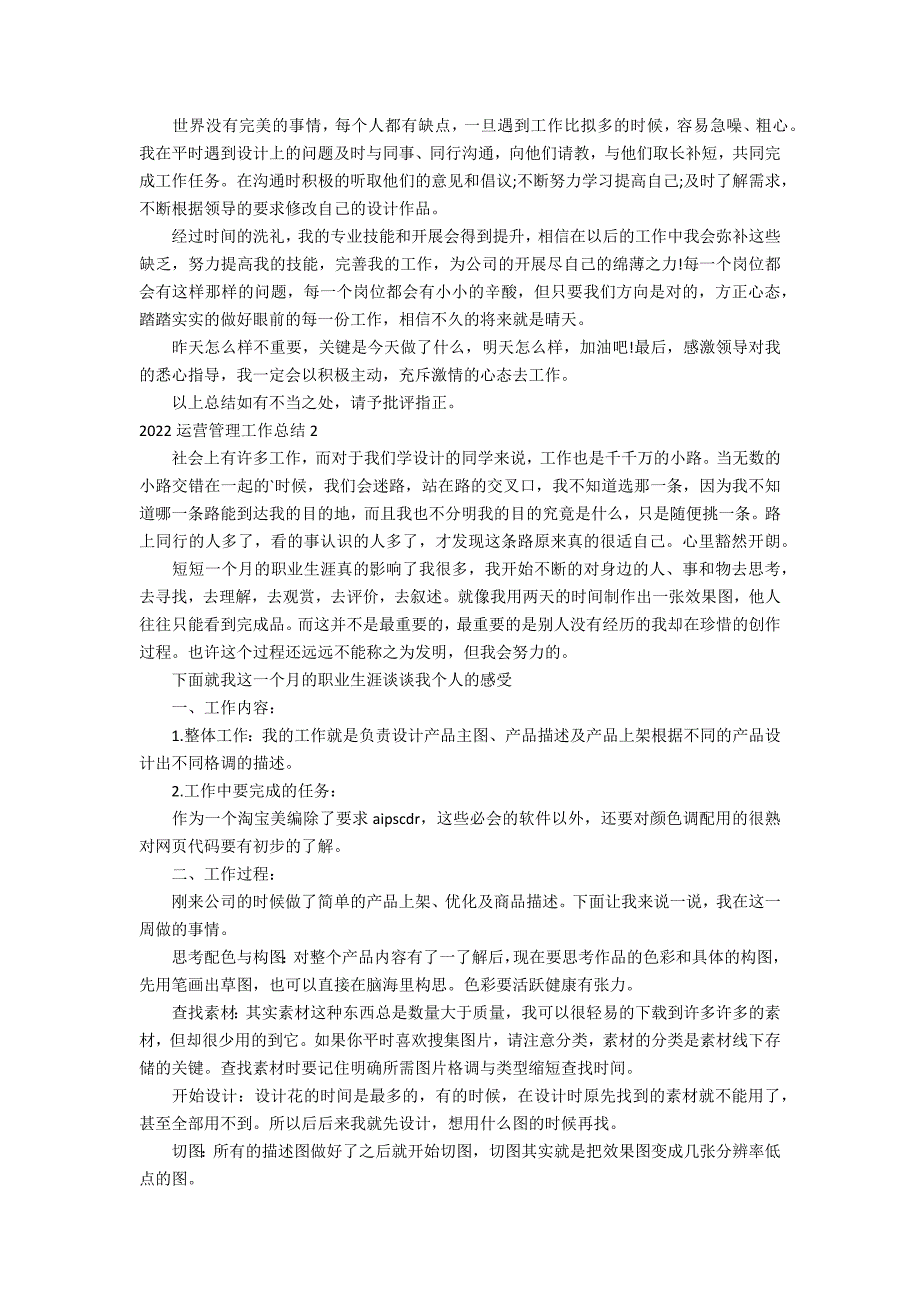 世界没有完美的事情，每个人都有缺点，一旦遇到工作比拟多的时候，容易急噪、粗心。我在平时遇到设计上的问题及时与同事、同行沟通，向他们请教，与他们取长补短，共同完成工作任务。在沟通时积极的听取他们的意见和倡议;不断努力学习提高自己;及时了解需求，不断根据领导的要求修改自己的设计作品。

经过时间的洗礼，我的专业技能和开展会得到提升，相信在以后的工作中我会弥补这些缺乏，努力提高我的技能，完善我的工作，为公司的开展尽自己的绵薄之力!每一个岗位都会有这样那样的问题，每一个岗位都会有小小的辛酸，但只要我们方向是对的，方正心态，踏踏实实的做好眼前的每一份工作，相信不久的将来就是晴天。

昨天怎么样不重要，关键是今天做了什么，明天怎么样，加油吧!最后，感激领导对我的悉心指导，我一定会以积极主动，充斥激情的心态去工作。

以上总结如有不当之处，请予批评指正。

2022 运营管理工作总结 2

社会上有许多工作，而对于我们学设计的同学来说，工作也是千千万的小路。当无数的小路交错在一起的`时候，我们会迷路，站在路的交叉口，我不知道选那一条，因为我不知道哪一条路能到达我的目的地，而且我也不分明我的目的究竟是什么，只是随便挑一条。路上同行的人多了，看的事认识的人多了，才发现这条路原来真的很适自己。心里豁然开朗。

短短一个月的职业生涯真的影响了我很多，我开始不断的对身边的人、事和物去思考，去寻找，去理解，去观赏，去评价，去叙述。就像我用两天的时间制作出一张效果图，他人往往只能看到完成品。而这并不是最重要的，最重要的是别人没有经历的我却在珍惜的创作过程。也许这个过程还远远不能称之为发明，但我会努力的。

下面就我这一个月的职业生涯谈谈我个人的感受

一、工作内容：

1.整体工作：我的工作就是负责设计产品主图、产品描述及产品上架根据不同的产品设计出不同格调的描述。

2.工作中要完成的任务：

作为一个淘宝美编除了要求 aipscdr，这些必会的软件以外，还要对颜色调配用的很熟对网页代码要有初步的了解。

二、工作过程：

刚来公司的时候做了简单的产品上架、优化及商品描述。下面让我来说一说，我在这一周做的事情。

思考配色与构图：对整个产品内容有了一了解后，现在要思考作品的色彩和具体的构图，先用笔画出草图，也可以直接在脑海里构思。色彩要活跃健康有张力。

查找素材：其实素材这种东西总是数量大于质量，我可以很轻易的下载到许多许多的素材，但却很少用的到它。如果你平时喜欢搜集图片，请注意分类，素材的分类是素材线下存储的关键。查找素材时要记住明确所需图片格调与类型缩短查找时间。

开始设计：设计花的时间是最多的，有的时候，在设计时原先找到的素材就不能用了，甚至全部用不到。所以后后来我就先设计，想用什么图的时候再找。

切图：所有的描述图做好了之后就开始切图，切图其实就是把效果图变成几张分辨率低点的图。